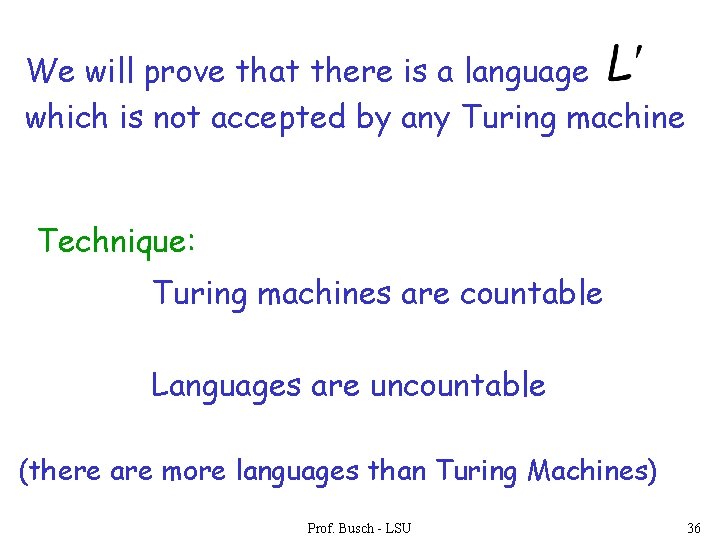 We will prove that there is a language $L'$ which is not accepted by any Turing machine

Technique:

Turing machines are countable

Languages are uncountable

(there are more languages than Turing Machines)

Prof. Busch - LSU

36